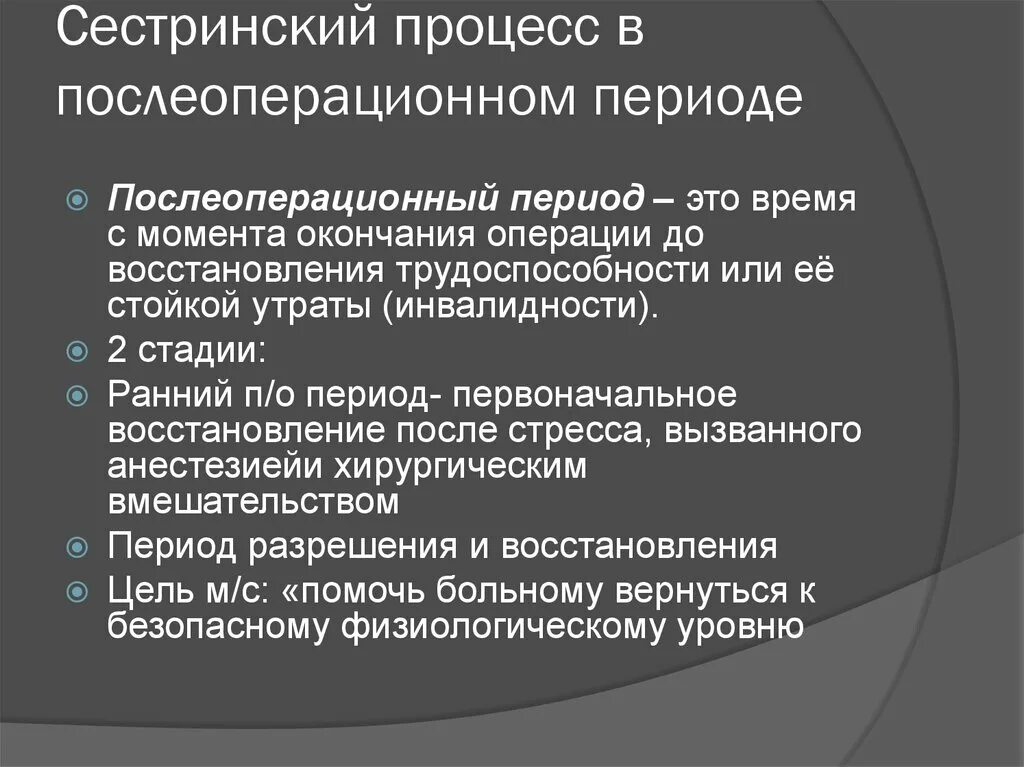 Сестринский процесс в послеоперационном периоде

Послеоперационный период – это время с момента окончания операции до восстановления трудоспособности или её стойкой утраты (инвалидности).

2 стадии:

Ранний п/о период- первоначальное восстановление после стресса, вызванного анестезиейи хирургическим вмешательством

Период разрешения и восстановления

Цель м/с: «помочь больному вернуться к безопасному физиологическому уровню